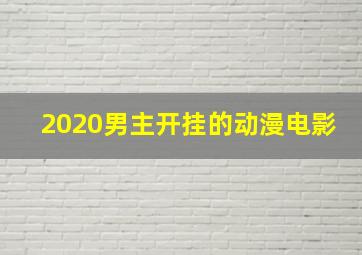 2020男主开挂的动漫电影